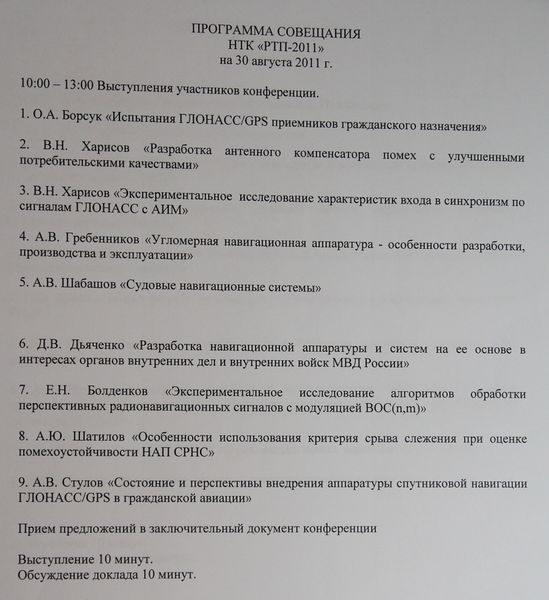 ПРОГРАММА СОВЕЩАНИЯ
НТК «РТП-2011»
на 30 августа 2011 г.

10:00 – 13:00 Выступления участников конференции.

1. О.А. Борсук «Испытания ГЛОНАСС/GPS приемников гражданского назначения»

2. В.Н. Харисов «Разработка антенного компенсатора помех с улучшенными потребительскими качествами»

3. В.Н. Харисов «Экспериментальное исследование характеристик входа в синхронизм по сигналам ГЛОНАСС с АИМ»

4. А.В. Гребенников «Угломерная навигационная аппаратура - особенности разработки, производства и эксплуатации»

5. А.В. Шабашов «Судовые навигационные системы»

6. Д.В. Дьяченко «Разработка навигационной аппаратуры и систем на ее основе в интересах органов внутренних дел и внутренних войск МВД России»

7. Е.Н. Болденков «Экспериментальное исследование алгоритмов обработки перспективных радионавигационных сигналов с модуляцией BOC(n,m)»

8. А.Ю. Шатилов «Особенности использования критерия срыва слежения при оценке помехоустойчивости НАП СРНС»

9. А.В. Стулов «Состояние и перспективы внедрения аппаратуры спутниковой навигации ГЛОНАСС/GPS в гражданской авиации»

Прием предложений в заключительный документ конференции

Выступление 10 минут.
Обсуждение доклада 10 минут.